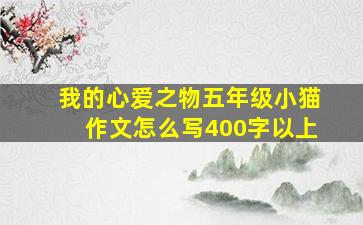 我的心爱之物五年级小猫作文怎么写400字以上